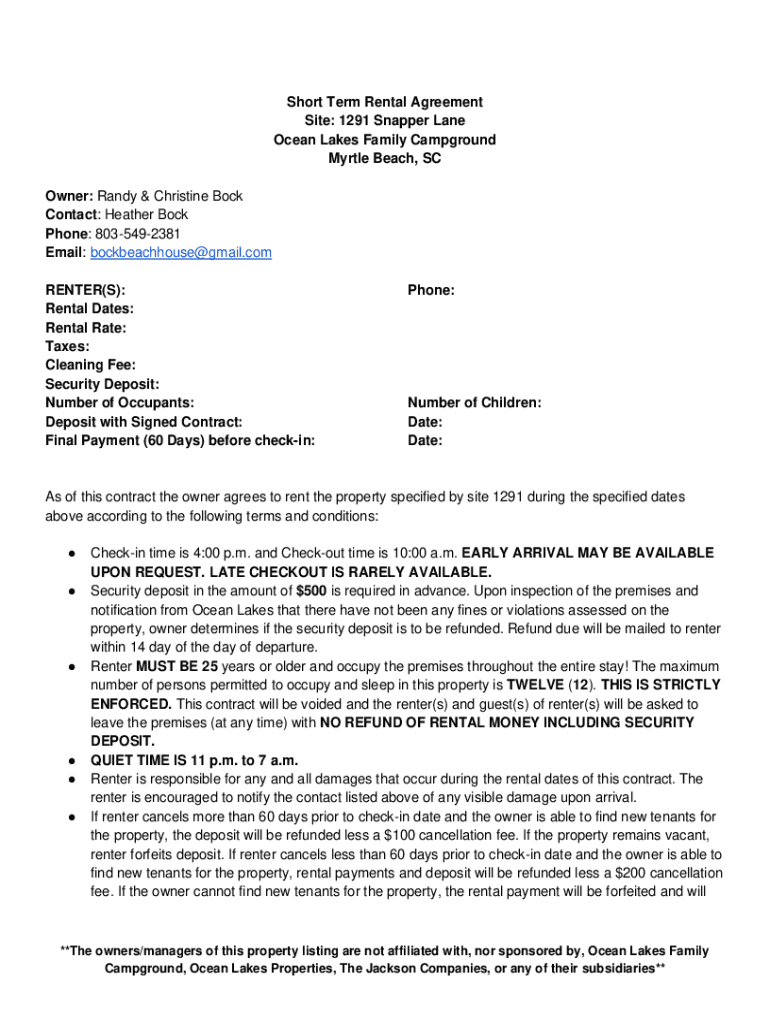 Short Term Rental Agreement
Site: 1291 Snapper Lane
Ocean Lakes Family Campground
Myrtle Beach, SC

Owner: Randy & Christine Bock
Contact: Heather Bock
Phone: 803-549-2381
Email: bockbeachhouse@gmail.com

RENTER(S):
Rental Dates:
Rental Rate:
Taxes:
Cleaning Fee:
Security Deposit:
Number of Occupants:
Deposit with Signed Contract:
Final Payment (60 Days) before check-in:

Phone:

Number of Children:
Date:
Date:

As of this contract the owner agrees to rent the property specified by site 1291 during the specified dates above according to the following terms and conditions:

● Check-in time is 4:00 p.m. and Check-out time is 10:00 a.m. EARLY ARRIVAL MAY BE AVAILABLE UPON REQUEST. LATE CHECKOUT IS RARELY AVAILABLE.
● Security deposit in the amount of $500 is required in advance. Upon inspection of the premises and notification from Ocean Lakes that there have not been any fines or violations assessed on the property, owner determines if the security deposit is to be refunded. Refund due will be mailed to renter within 14 day of the day of departure.
● Renter MUST BE 25 years or older and occupy the premises throughout the entire stay! The maximum number of persons permitted to occupy and sleep in this property is TWELVE (12). THIS IS STRICTLY ENFORCED. This contract will be voided and the renter(s) and guest(s) of renter(s) will be asked to leave the premises (at any time) with NO REFUND OF RENTAL MONEY INCLUDING SECURITY DEPOSIT.
● QUIET TIME IS 11 p.m. to 7 a.m.
● Renter is responsible for any and all damages that occur during the rental dates of this contract. The renter is encouraged to notify the contact listed above of any visible damage upon arrival.
● If renter cancels more than 60 days prior to check-in date and the owner is able to find new tenants for the property, the deposit will be refunded less a $100 cancellation fee. If the property remains vacant, renter forfeits deposit. If renter cancels less than 60 days prior to check-in date and the owner is able to find new tenants for the property, rental payments and deposit will be refunded less a $200 cancellation fee. If the owner cannot find new tenants for the property, the rental payment will be forfeited and will

**The owners/managers of this property listing are not affiliated with, nor sponsored by, Ocean Lakes Family Campground, Ocean Lakes Properties, The Jackson Companies, or any of their subsidiaries**